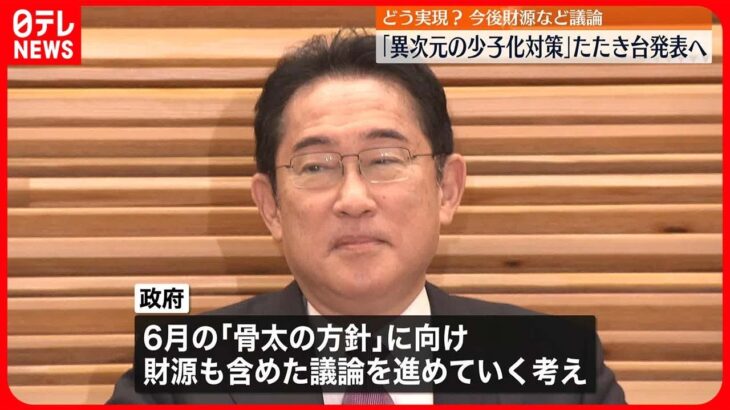 日テレ
NEWS

どう実現？ 今後財源など議論
「異次元の少子化対策」たたき台発表へ

政府
6月の「骨太の方針」に向け
財源も含めた議論を進めていく考え